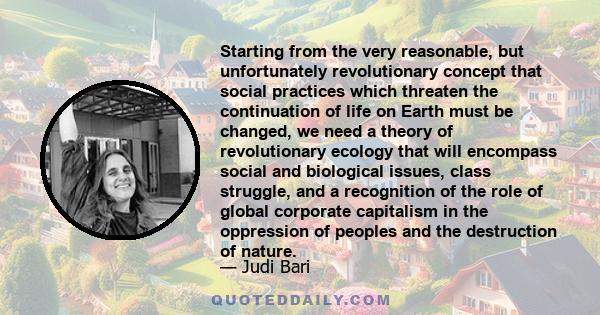 Starting from the very reasonable, but unfortunately revolutionary concept that social practices which threaten the continuation of life on Earth must be changed, we need a theory of revolutionary ecology that will encompass social and biological issues, class struggle, and a recognition of the role of global corporate capitalism in the oppression of peoples and the destruction of nature.

— Judi Bari

QUOTEDDAILY.COM